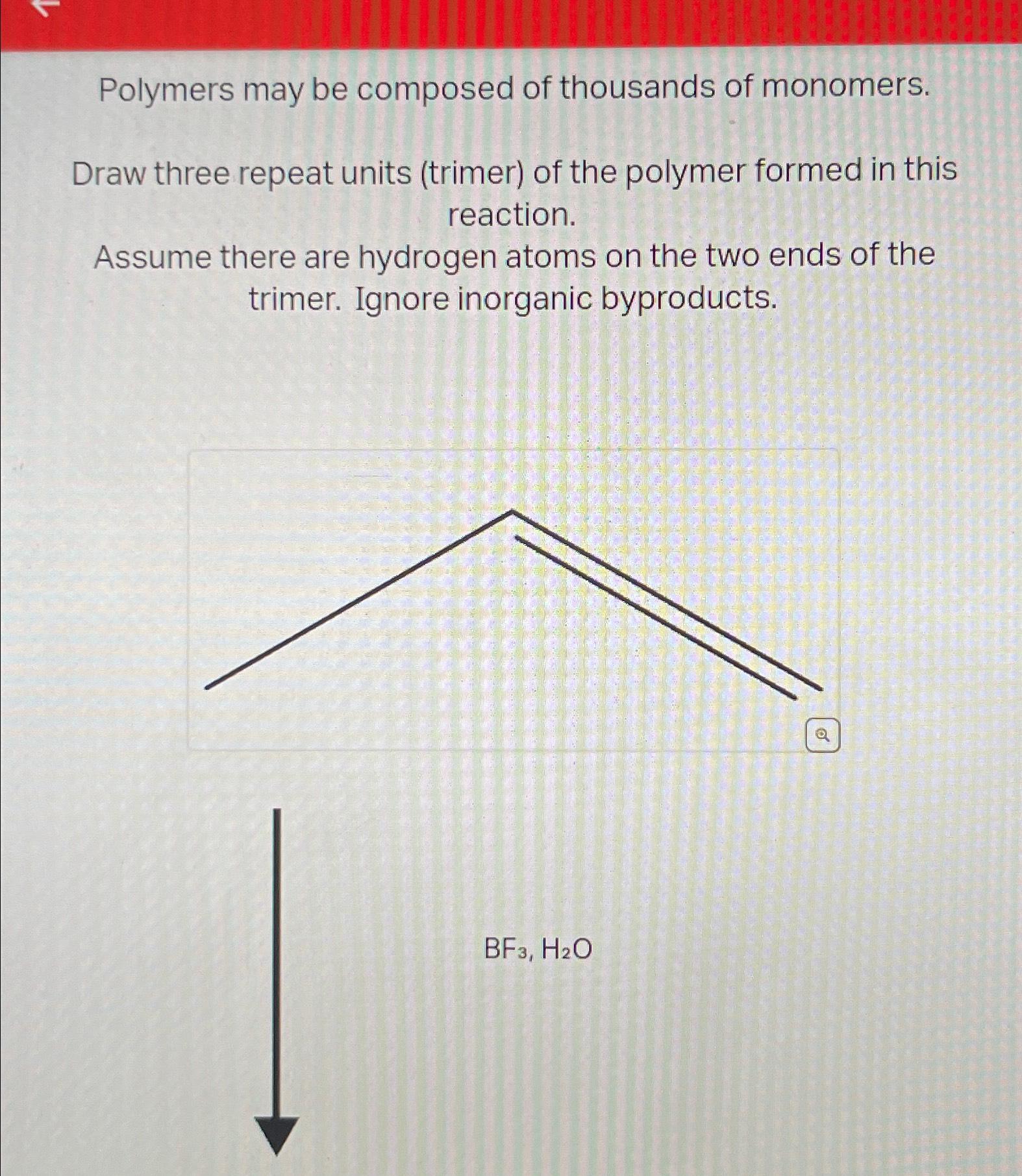 Polymers may be composed of thousands of monomers.

Draw three repeat units (trimer) of the polymer formed in this reaction.
Assume there are hydrogen atoms on the two ends of the trimer. Ignore inorganic byproducts.

$BF_3$, $H_2O$